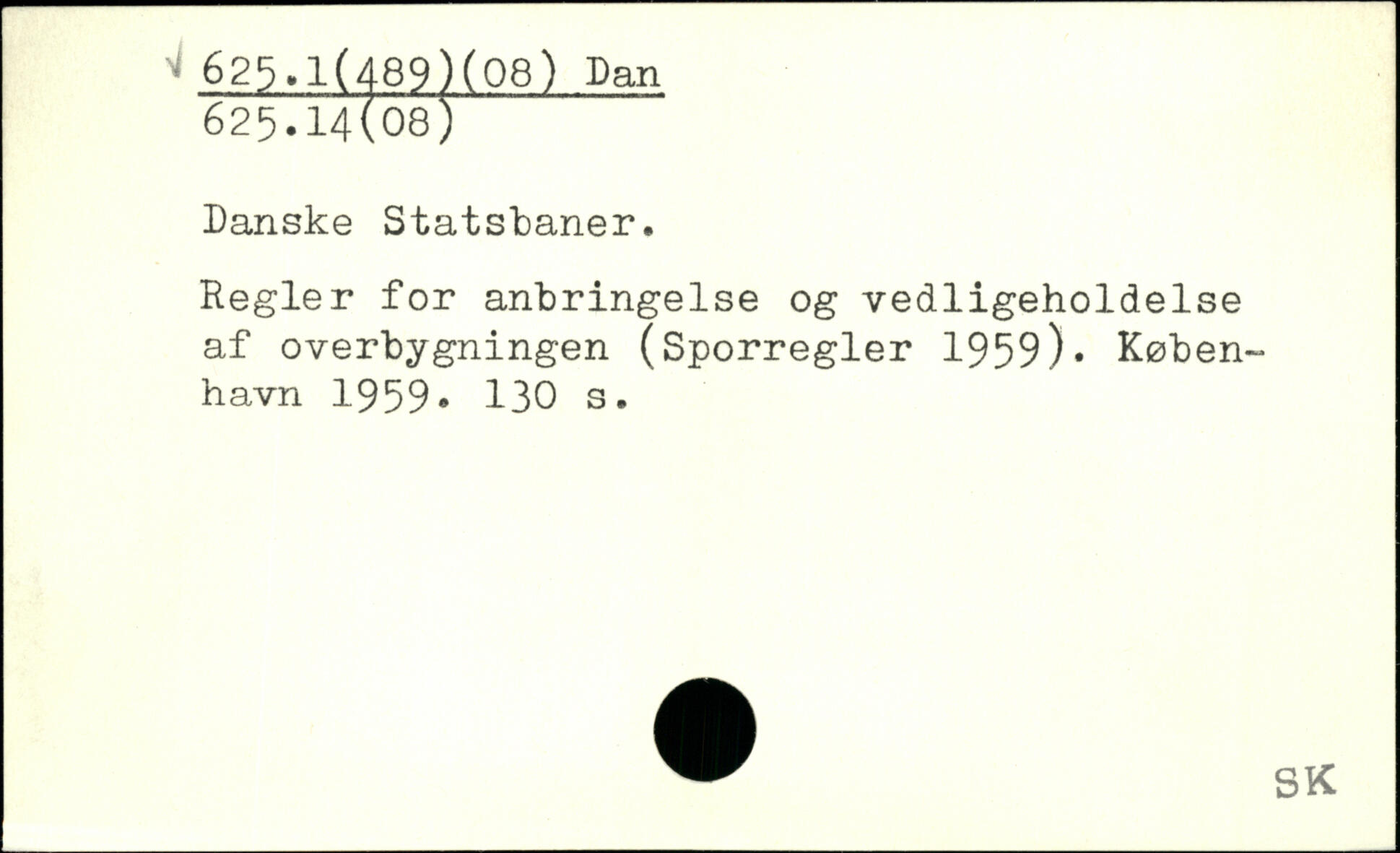 √ 625.1(489)(08) Dan
625.14(08)

Danske Statsbaner.

Regler for anbringelse og vedligeholdelse af overbygningen (Sporregler 1959). København 1959. 130 s.

SK